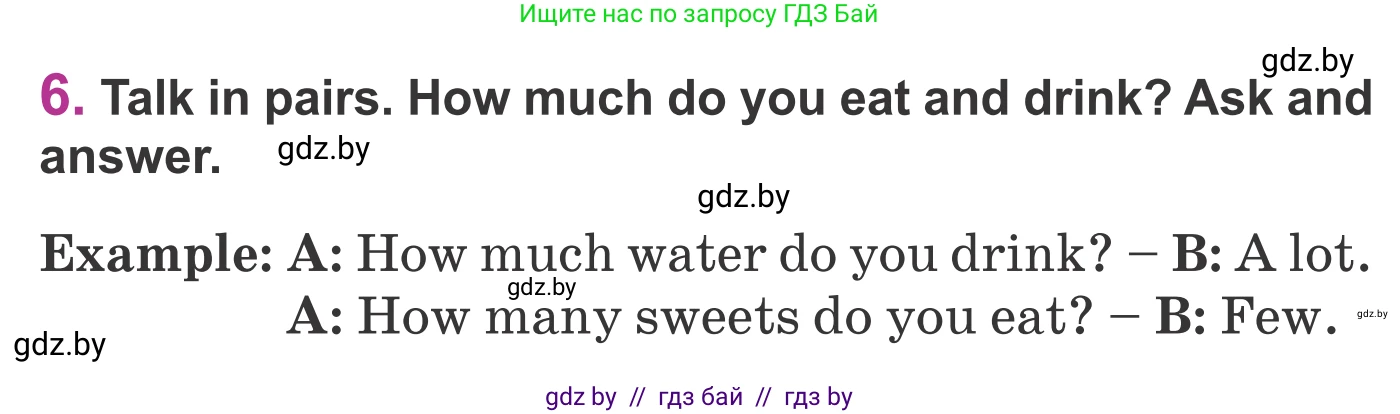 Ищите нас по запросу ГДЗ Бай

gdz.by

6. Talk in pairs. How much do you eat and drink? Ask and answer.

gdz.by

gdz.by

Example: A: How much water do you drink? – B: A lot.

gdz.by

A: How many sweets do you eat? – B: Few.

gdz.by

gdz.by

gdz by // гдз бай // гдз by